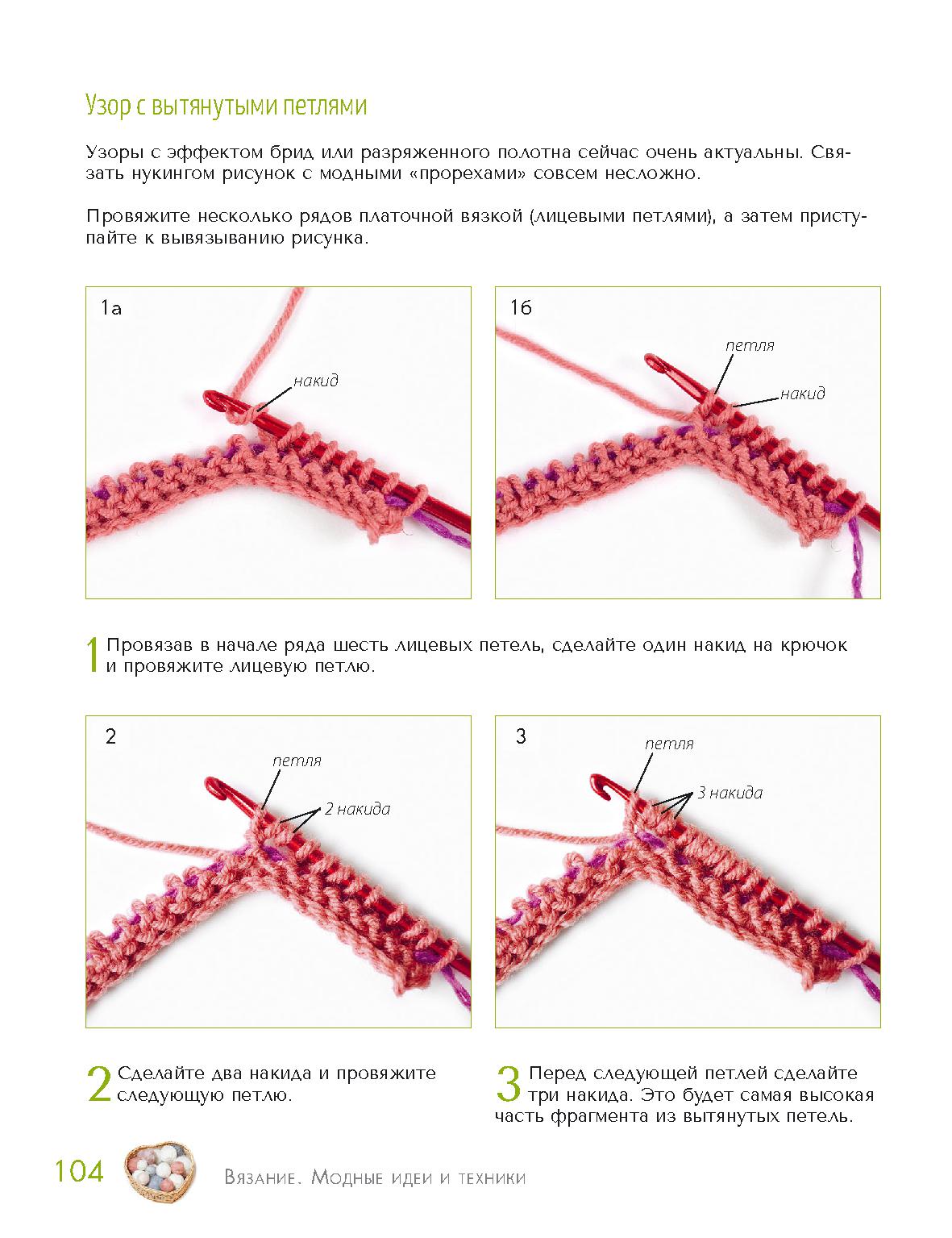 Узор с вытянутыми петлями

Узоры с эффектом брид или разряженного полотна сейчас очень актуальны. Связать нукингом рисунок с модными «прорехами» совсем несложно.

Провяжите несколько рядов платочной вязкой (лицевыми петлями), а затем приступайте к вывязыванию рисунка.

1а

накид

1б

петля

накид

1 Провязав в начале ряда шесть лицевых петель, сделайте один накид на крючок и провяжите лицевую петлю.

2

петля

2 накида

3

петля

3 накида

2 Сделайте два накида и провяжите следующую петлю.

3 Перед следующей петлей сделайте три накида. Это будет самая высокая часть фрагмента из вытянутых петель.

104 Вязание. Модные идеи и техники